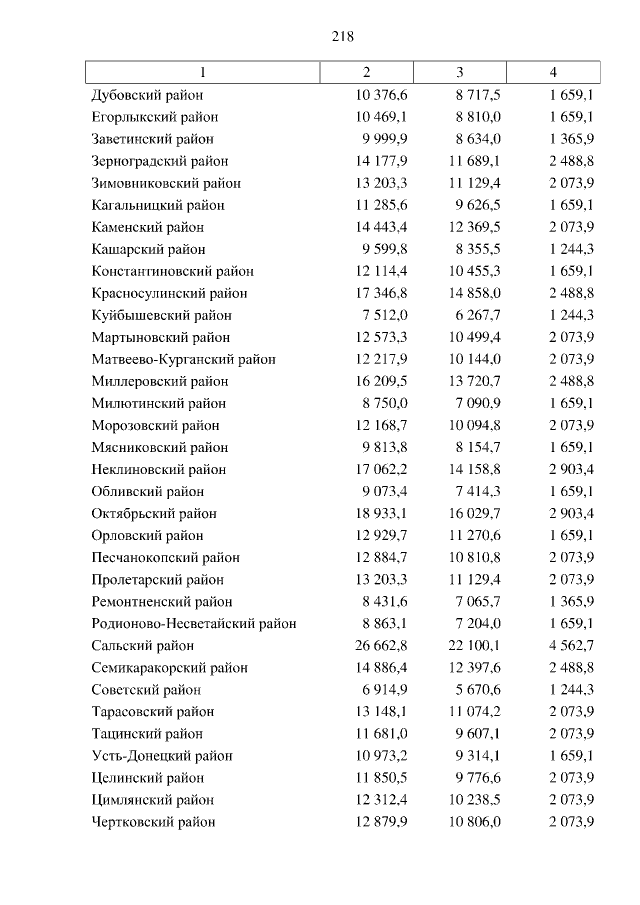 218

| 1 | 2 | 3 | 4 |
|---|---|---|---|
| Дубовский район | 10 376,6 | 8 717,5 | 1 659,1 |
| Егорлыкский район | 10 469,1 | 8 810,0 | 1 659,1 |
| Заветинский район | 9 999,9 | 8 634,0 | 1 365,9 |
| Зерноградский район | 14 177,9 | 11 689,1 | 2 488,8 |
| Зимовниковский район | 13 203,3 | 11 129,4 | 2 073,9 |
| Кагальницкий район | 11 285,6 | 9 626,5 | 1 659,1 |
| Каменский район | 14 443,4 | 12 369,5 | 2 073,9 |
| Кашарский район | 9 599,8 | 8 355,5 | 1 244,3 |
| Константиновский район | 12 114,4 | 10 455,3 | 1 659,1 |
| Красносулинский район | 17 346,8 | 14 858,0 | 2 488,8 |
| Куйбышевский район | 7 512,0 | 6 267,7 | 1 244,3 |
| Мартыновский район | 12 573,3 | 10 499,4 | 2 073,9 |
| Матвеево-Курганский район | 12 217,9 | 10 144,0 | 2 073,9 |
| Миллеровский район | 16 209,5 | 13 720,7 | 2 488,8 |
| Милютинский район | 8 750,0 | 7 090,9 | 1 659,1 |
| Морозовский район | 12 168,7 | 10 094,8 | 2 073,9 |
| Мясниковский район | 9 813,8 | 8 154,7 | 1 659,1 |
| Неклиновский район | 17 062,2 | 14 158,8 | 2 903,4 |
| Обливский район | 9 073,4 | 7 414,3 | 1 659,1 |
| Октябрьский район | 18 933,1 | 16 029,7 | 2 903,4 |
| Орловский район | 12 929,7 | 11 270,6 | 1 659,1 |
| Песчанокопский район | 12 884,7 | 10 810,8 | 2 073,9 |
| Пролетарский район | 13 203,3 | 11 129,4 | 2 073,9 |
| Ремонтненский район | 8 431,6 | 7 065,7 | 1 365,9 |
| Родионово-Несветайский район | 8 863,1 | 7 204,0 | 1 659,1 |
| Сальский район | 26 662,8 | 22 100,1 | 4 562,7 |
| Семикаракорский район | 14 886,4 | 12 397,6 | 2 488,8 |
| Советский район | 6 914,9 | 5 670,6 | 1 244,3 |
| Тарасовский район | 13 148,1 | 11 074,2 | 2 073,9 |
| Тацинский район | 11 681,0 | 9 607,1 | 2 073,9 |
| Усть-Донецкий район | 10 973,2 | 9 314,1 | 1 659,1 |
| Целинский район | 11 850,5 | 9 776,6 | 2 073,9 |
| Цимлянский район | 12 312,4 | 10 238,5 | 2 073,9 |
| Чертковский район | 12 879,9 | 10 806,0 | 2 073,9 |